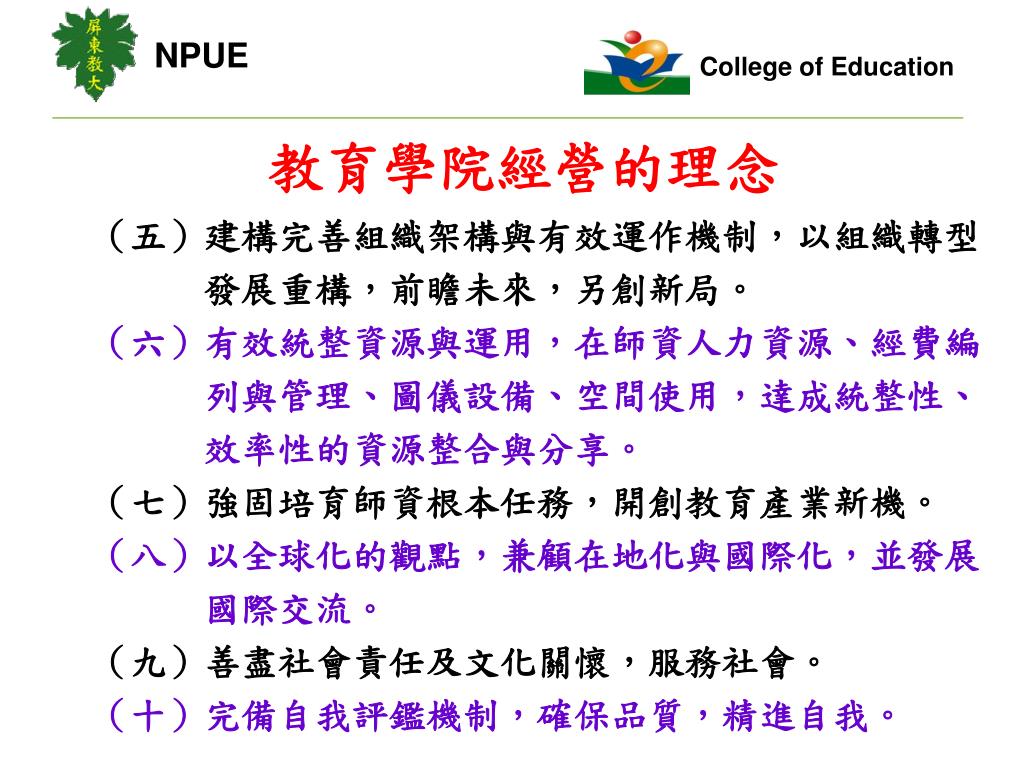 屏東教大

NPUE

College of Education

教育學院經營的理念

（五）建構完善組織架構與有效運作機制，以組織轉型發展重構，前瞻未來，另創新局。

（六）有效統整資源與運用，在師資人力資源、經費編列與管理、圖儀設備、空間使用，達成統整性、效率性的資源整合與分享。

（七）強固培育師資根本任務，開創教育產業新機。

（八）以全球化的觀點，兼顧在地化與國際化，並發展國際交流。

（九）善盡社會責任及文化關懷，服務社會。

（十）完備自我評鑑機制，確保品質，精進自我。